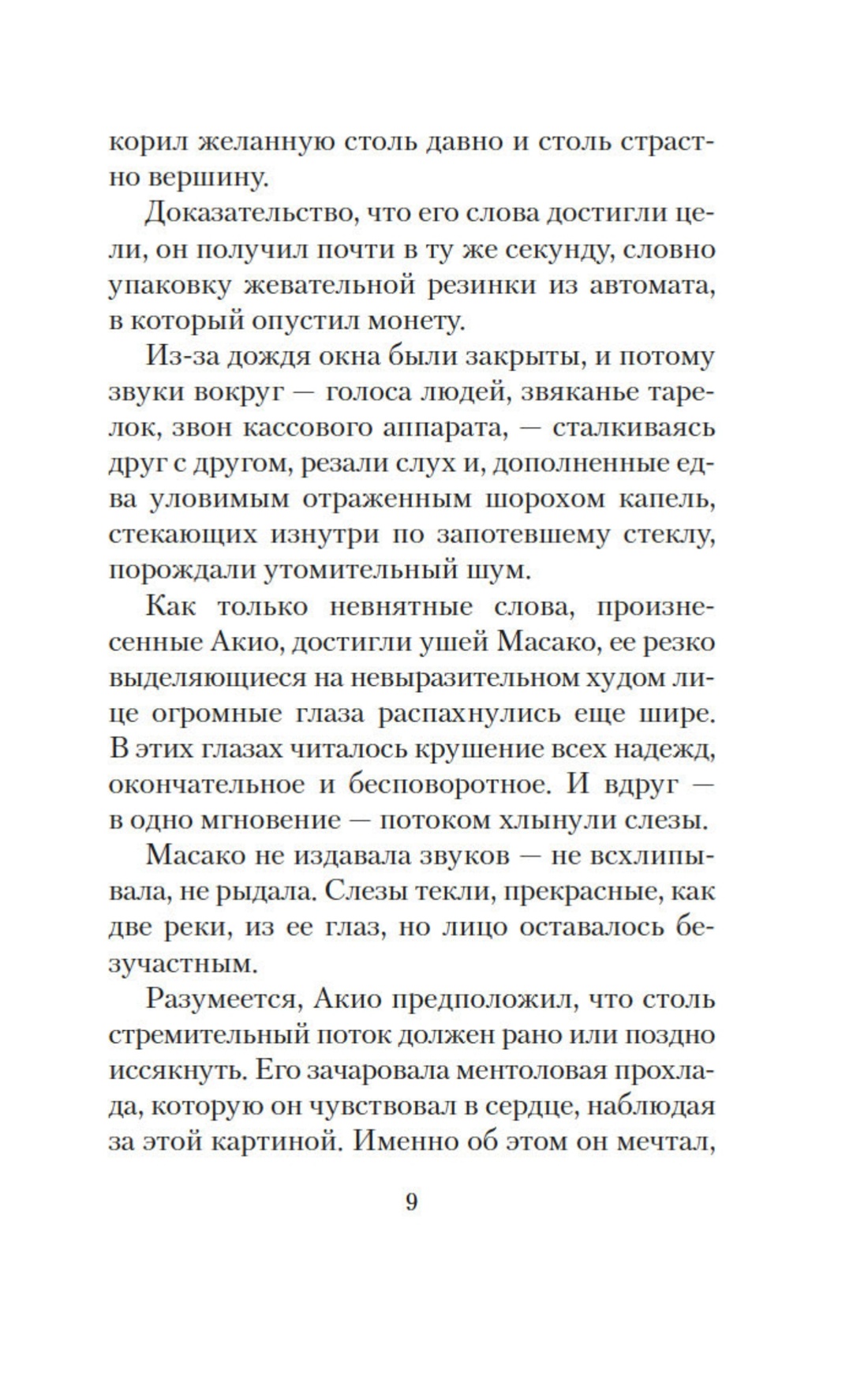 корил желанную столь давно и столь страстно вершину.

Доказательство, что его слова достигли цели, он получил почти в ту же секунду, словно упаковку жевательной резинки из автомата, в который опустил монету.

Из-за дождя окна были закрыты, и потому звуки вокруг — голоса людей, звяканье тарелок, звон кассового аппарата, — сталкиваясь друг с другом, резали слух и, дополненные едва уловимым отраженным шорохом капель, стекающих изнутри по запотевшему стеклу, порождали утомительный шум.

Как только невнятные слова, произнесенные Акио, достигли ушей Масако, ее резко выделяющиеся на невыразительном худом лице огромные глаза распахнулись еще шире. В этих глазах читалось крушение всех надежд, окончательное и бесповоротное. И вдруг — в одно мгновение — потоком хлынули слезы.

Масако не издавала звуков — не всхлипывала, не рыдала. Слезы текли, прекрасные, как две реки, из ее глаз, но лицо оставалось безучастным.

Разумеется, Акио предположил, что столь стремительный поток должен рано или поздно иссякнуть. Его зачаровала ментоловая прохлада, которую он чувствовал в сердце, наблюдая за этой картиной. Именно об этом он мечтал,

9